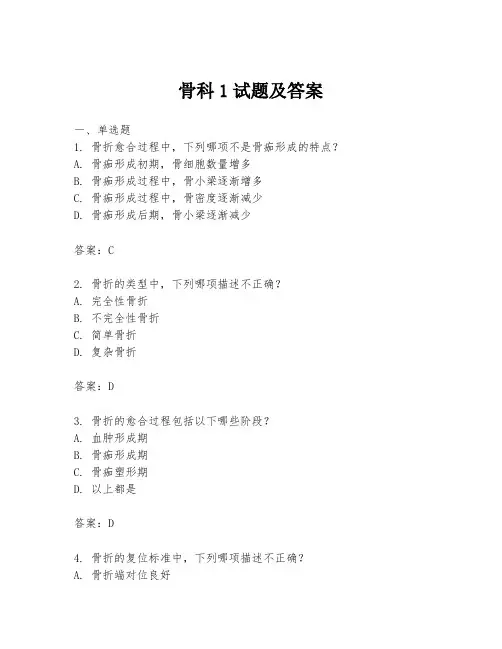 骨科 1 试题及答案

一、单选题
1. 骨折愈合过程中，下列哪项不是骨痂形成的特点？
A. 骨痂形成初期，骨细胞数量增多
B. 骨痂形成过程中，骨小梁逐渐增多
C. 骨痂形成过程中，骨密度逐渐减少
D. 骨痂形成后期，骨小梁逐渐减少

答案：C

2. 骨折的类型中，下列哪项描述不正确？
A. 完全性骨折
B. 不完全性骨折
C. 简单骨折
D. 复杂骨折

答案：D

3. 骨折的愈合过程包括以下哪些阶段？
A. 血肿形成期
B. 骨痂形成期
C. 骨痂塑形期
D. 以上都是

答案：D

4. 骨折的复位标准中，下列哪项描述不正确？
A. 骨折端对位良好